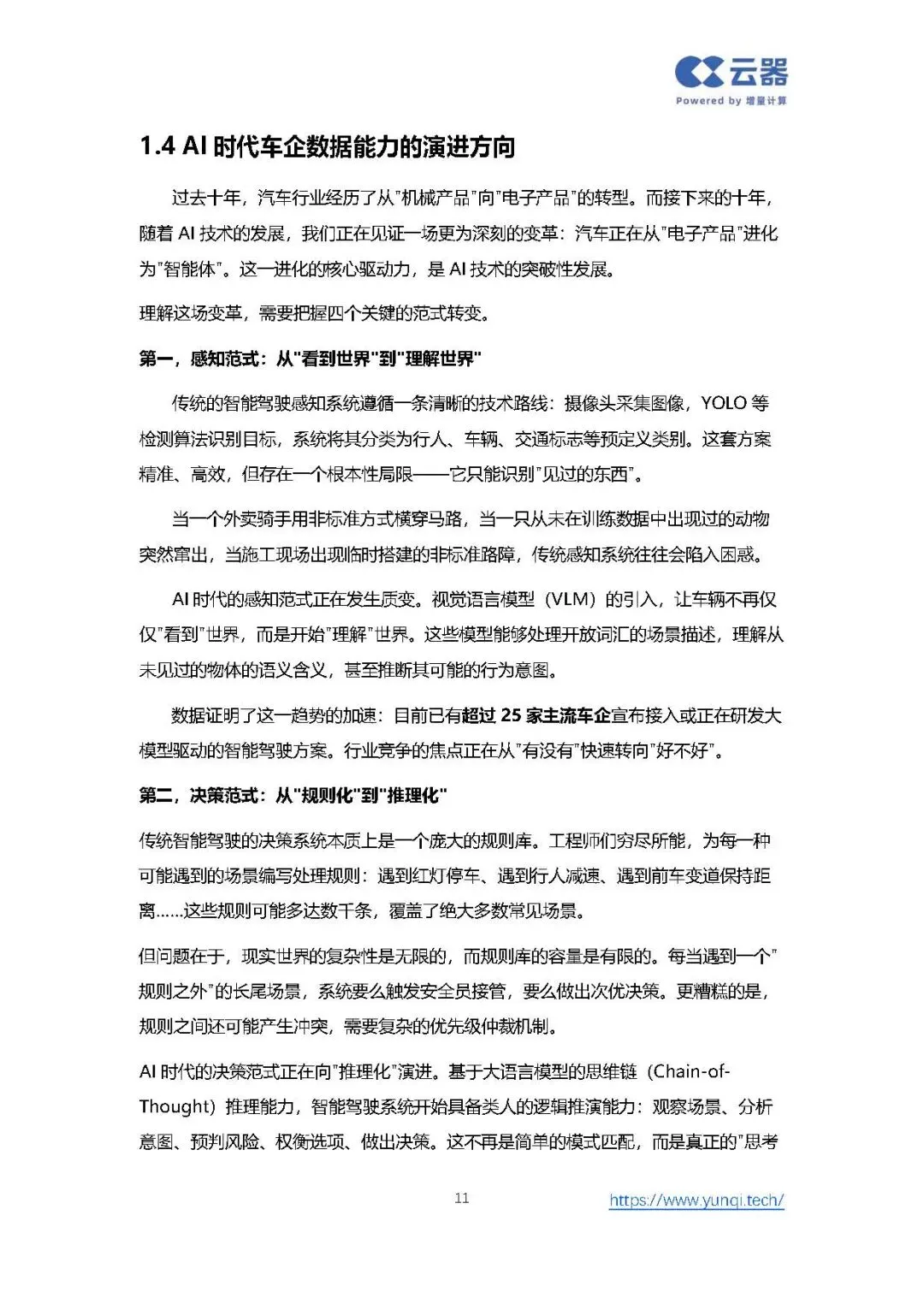 云器
Powered by 增量计算

1.4 AI 时代车企数据能力的演进方向

过去十年，汽车行业经历了从"机械产品"向"电子产品"的转型。而接下来的十年，随着 AI 技术的发展，我们正在见证一场更为深刻的变革：汽车正在从"电子产品"进化为"智能体"。这一进化的核心驱动力，是 AI 技术的突破性发展。

理解这场变革，需要把握四个关键的范式转变。

第一，感知范式：从"看到世界"到"理解世界"

传统的智能驾驶感知系统遵循一条清晰的技术路线：摄像头采集图像，YOLO 等检测算法识别目标，系统将其分类为行人、车辆、交通标志等预定义类别。这套方案精准、高效，但存在一个根本性局限——它只能识别"见过的东西"。

当一个外卖骑手用非标准方式横穿马路，当一只从未在训练数据中出现过的动物突然窜出，当施工现场出现临时搭建的非标准路障，传统感知系统往往会陷入困惑。

AI 时代的感知范式正在发生质变。视觉语言模型（VLM）的引入，让车辆不再仅仅"看到"世界，而是开始"理解"世界。这些模型能够处理开放词汇的场景描述，理解从未见过的物体的语义含义，甚至推断其可能的行为意图。

数据证明了这一趋势的加速：目前已有超过 25 家主流车企宣布接入或正在研发大模型驱动的智能驾驶方案。行业竞争的焦点正在从"有没有"快速转向"好不好"。

第二，决策范式：从"规则化"到"推理化"

传统智能驾驶的决策系统本质上是一个庞大的规则库。工程师们穷尽所能，为每一种可能遇到的场景编写处理规则：遇到红灯停车、遇到行人减速、遇到前车变道保持距离……这些规则可能多达数千条，覆盖了绝大多数常见场景。

但问题在于，现实世界的复杂性是无限的，而规则库的容量是有限的。每当遇到一个"规则之外"的长尾场景，系统要么触发安全员接管，要么做出次优决策。更糟糕的是，规则之间还可能产生冲突，需要复杂的优先级仲裁机制。

AI 时代的决策范式正在向"推理化"演进。基于大语言模型的思维链（Chain-of-Thought）推理能力，智能驾驶系统开始具备类人的逻辑推演能力：观察场景、分析意图、预判风险、权衡选项、做出决策。这不再是简单的模式匹配，而是真正的"思考

11

https://www.yunqi.tech/